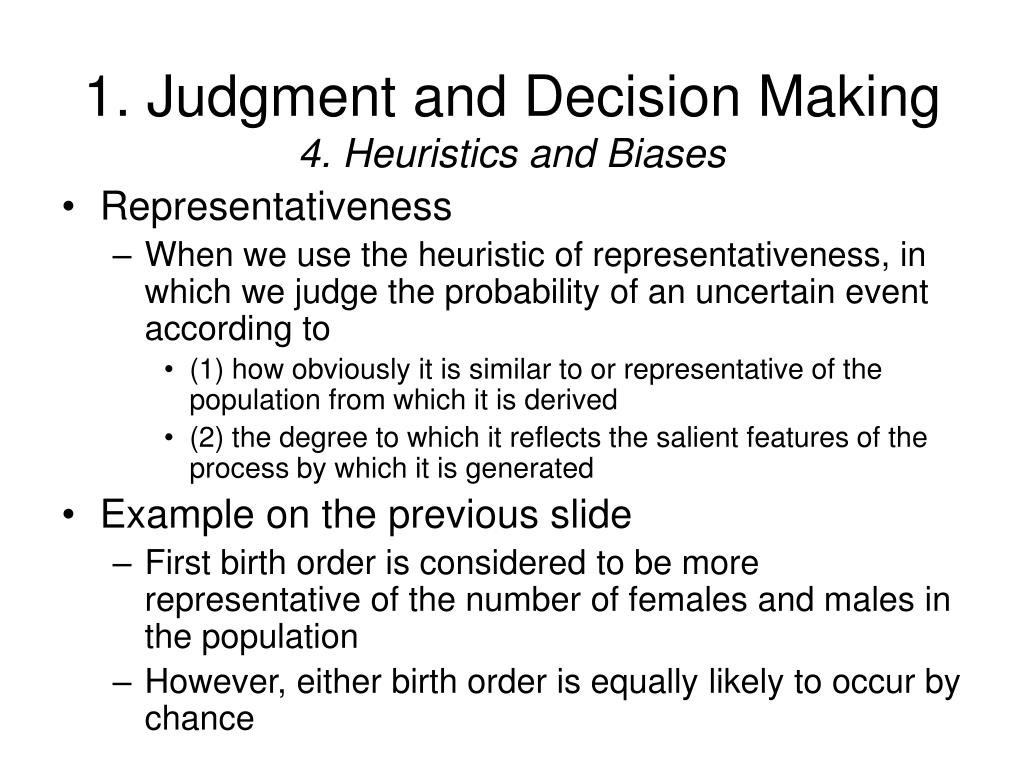 1. Judgment and Decision Making
4. Heuristics and Biases

• Representativeness
– When we use the heuristic of representativeness, in which we judge the probability of an uncertain event according to
• (1) how obviously it is similar to or representative of the population from which it is derived
• (2) the degree to which it reflects the salient features of the process by which it is generated
• Example on the previous slide
– First birth order is considered to be more representative of the number of females and males in the population
– However, either birth order is equally likely to occur by chance